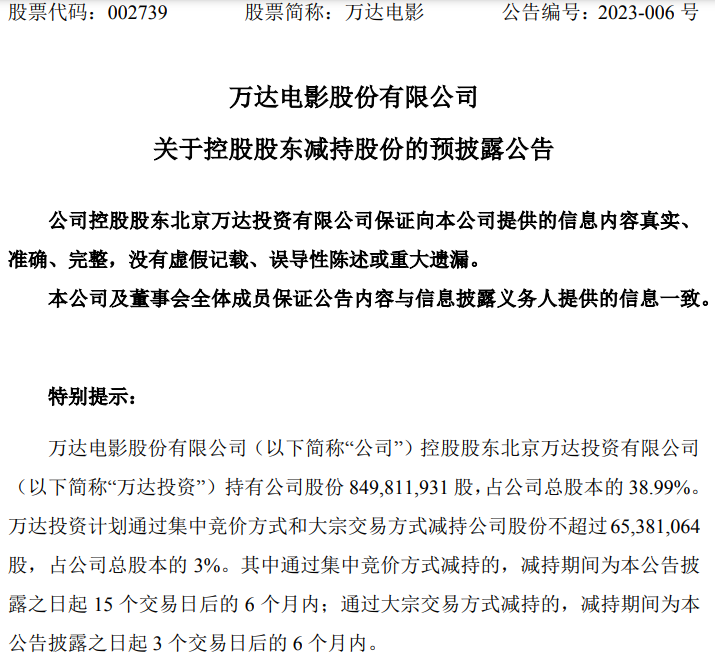 股票代码：002739　　股票简称：万达电影　　公告编号：2023-006 号

万达电影股份有限公司
关于控股股东减持股份的预披露公告

公司控股股东北京万达投资有限公司保证向本公司提供的信息内容真实、准确、完整，没有虚假记载、误导性陈述或重大遗漏。

本公司及董事会全体成员保证公告内容与信息披露义务人提供的信息一致。

特别提示：

万达电影股份有限公司（以下简称“公司”）控股股东北京万达投资有限公司（以下简称“万达投资”）持有公司股份 849,811,931 股，占公司总股本的 38.99%。万达投资计划通过集中竞价方式和大宗交易方式减持公司股份不超过 65,381,064 股，占公司总股本的 3%。其中通过集中竞价方式减持的，减持期间为本公告披露之日起 15 个交易日后的 6 个月内；通过大宗交易方式减持的，减持期间为本公告披露之日起 3 个交易日后的 6 个月内。